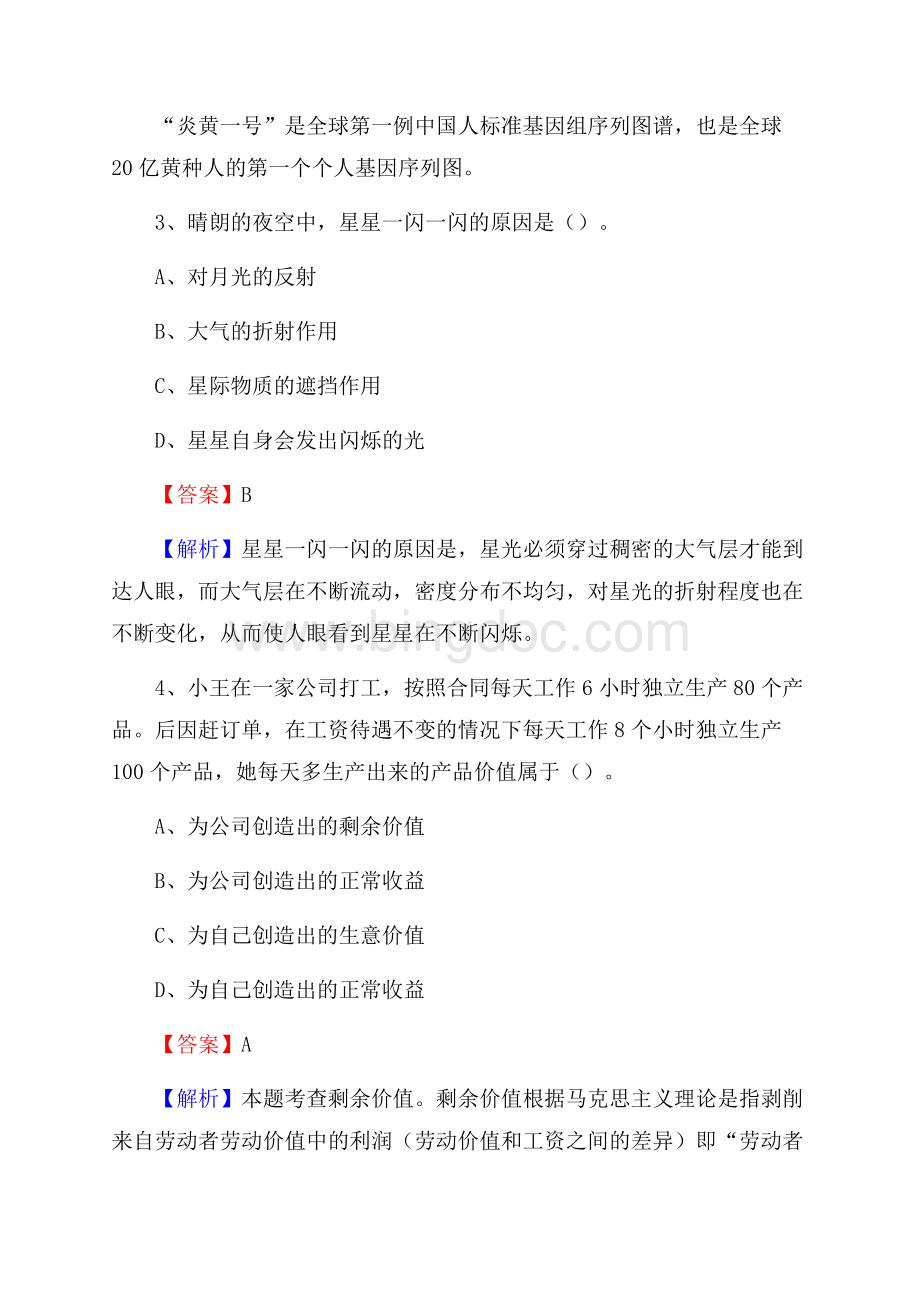 “炎黄一号”是全球第一例中国人标准基因组序列图谱，也是全球20亿黄种人的第一个个人基因序列图。

3、晴朗的夜空中，星星一闪一闪的原因是（）。

A、对月光的反射

B、大气的折射作用

C、星际物质的遮挡作用

D、星星自身会发出闪烁的光

【答案】B

【解析】星星一闪一闪的原因是，星光必须穿过稠密的大气层才能到达人眼，而大气层在不断流动，密度分布不均匀，对星光的折射程度也在不断变化，从而使人眼看到星星在不断闪烁。

www.bingdoc.com

4、小王在一家公司打工，按照合同每天工作6小时独立生产80个产品。后因赶订单，在工资待遇不变的情况下每天工作8个小时独立生产100个产品，她每天多生产出来的产品价值属于（）。

A、为公司创造出的剩余价值

B、为公司创造出的正常收益

C、为自己创造出的生意价值

D、为自己创造出的正常收益

【答案】A

【解析】本题考查剩余价值。剩余价值根据马克思主义理论是指剥削来自劳动者劳动价值中的利润（劳动价值和工资之间的差异）即“劳动者